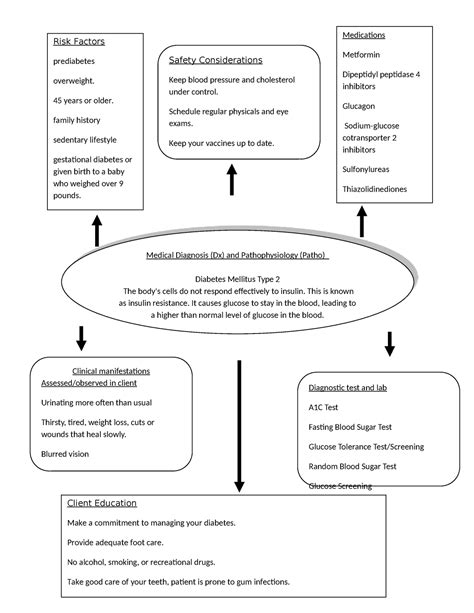 Risk Factors

prediabetes

overweight.

45 years or older.

family history

sedentary lifestyle

gestational diabetes or given birth to a baby who weighed over 9 pounds.

Safety Considerations

Keep blood pressure and cholesterol under control.

Schedule regular physicals and eye exams.

Keep your vaccines up to date.

Medications

Metformin

Dipeptidyl peptidase 4 inhibitors

Glucagon

Sodium-glucose cotransporter 2 inhibitors

Sulfonylureas

Thiazolidinediones

Medical Diagnosis (Dx) and Pathophysiology (Patho)

Diabetes Mellitus Type 2
The body's cells do not respond effectively to insulin. This is known as insulin resistance. It causes glucose to stay in the blood, leading to a higher than normal level of glucose in the blood.

Clinical manifestations
Assessed/observed in client

Urinating more often than usual

Thirsty, tired, weight loss, cuts or wounds that heal slowly.

Blurred vision

Diagnostic test and lab

A1C Test

Fasting Blood Sugar Test

Glucose Tolerance Test/Screening

Random Blood Sugar Test

Glucose Screening

Client Education

Make a commitment to managing your diabetes.

Provide adequate foot care.

No alcohol, smoking, or recreational drugs.

Take good care of your teeth, patient is prone to gum infections.